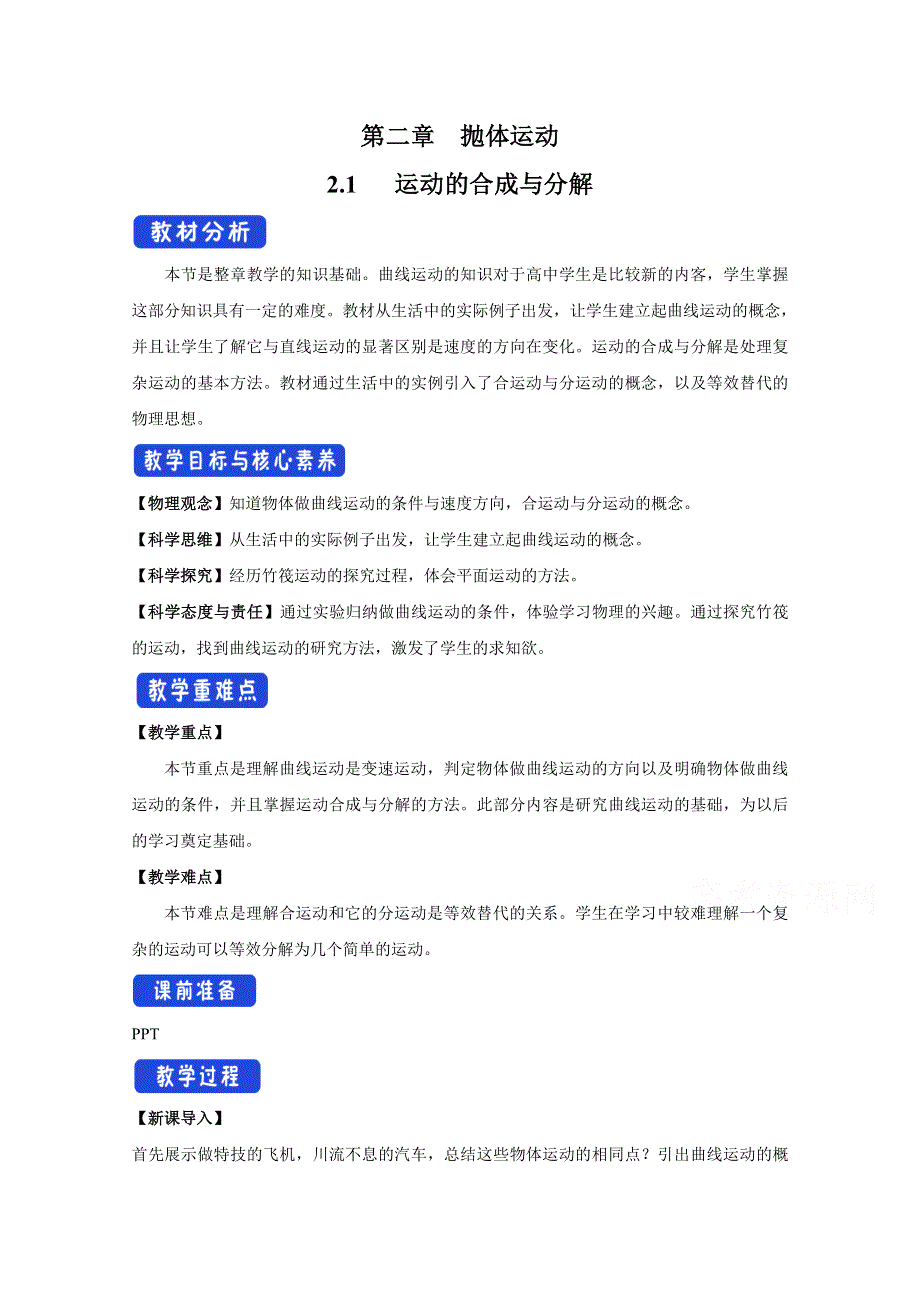 第二章　抛体运动

2.1　运动的合成与分解

教材分析

本节是整章教学的知识基础。曲线运动的知识对于高中学生是比较新的内容，学生掌握这部分知识具有一定的难度。教材从生活中的实际例子出发，让学生建立起曲线运动的概念，并且让学生了解它与直线运动的显著区别是速度的方向在变化。运动的合成与分解是处理复杂运动的基本方法。教材通过生活中的实例引入了合运动与分运动的概念，以及等效替代的物理思想。

教学目标与核心素养

【物理观念】知道物体做曲线运动的条件与速度方向，合运动与分运动的概念。

【科学思维】从生活中的实际例子出发，让学生建立起曲线运动的概念。

【科学探究】经历竹筏运动的探究过程，体会平面运动的方法。

【科学态度与责任】通过实验归纳做曲线运动的条件，体验学习物理的兴趣。通过探究竹筏的运动，找到曲线运动的研究方法，激发了学生的求知欲。

教学重难点

【教学重点】

本节重点是理解曲线运动是变速运动，判定物体做曲线运动的方向以及明确物体做曲线运动的条件，并且掌握运动合成与分解的方法。此部分内容是研究曲线运动的基础，为以后的学习奠定基础。

【教学难点】

本节难点是理解合运动和它的分运动是等效替代的关系。学生在学习中较难理解一个复杂的运动可以等效分解为几个简单的运动。

课前准备

PPT

教学过程

【新课导入】

首先展示做特技的飞机，川流不息的汽车，总结这些物体运动的相同点？引出曲线运动的概